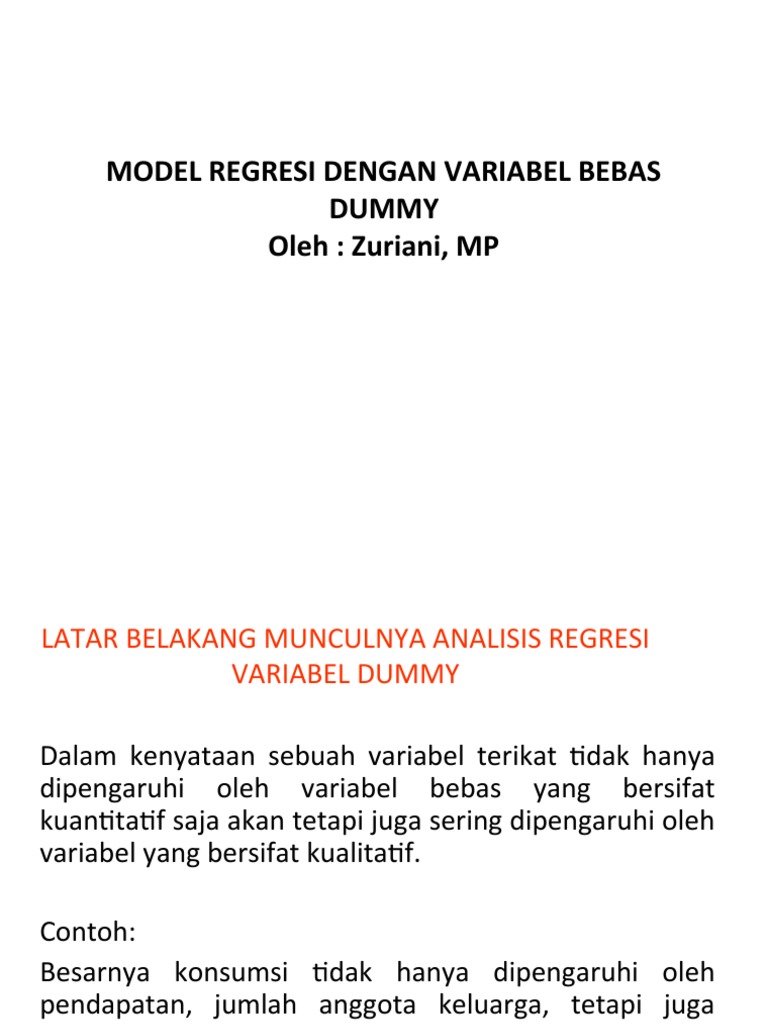 MODEL REGRESI DENGAN VARIABEL BEBAS DUMMY
Oleh : Zuriani, MP

LATAR BELAKANG MUNCULNYA ANALISIS REGRESI VARIABEL DUMMY

Dalam kenyataan sebuah variabel terikat tidak hanya dipengaruhi oleh variabel bebas yang bersifat kuantitatif saja akan tetapi juga sering dipengaruhi oleh variabel yang bersifat kualitatif.

Contoh:

Besarnya konsumsi tidak hanya dipengaruhi oleh pendapatan, jumlah anggota keluarga, tetapi juga